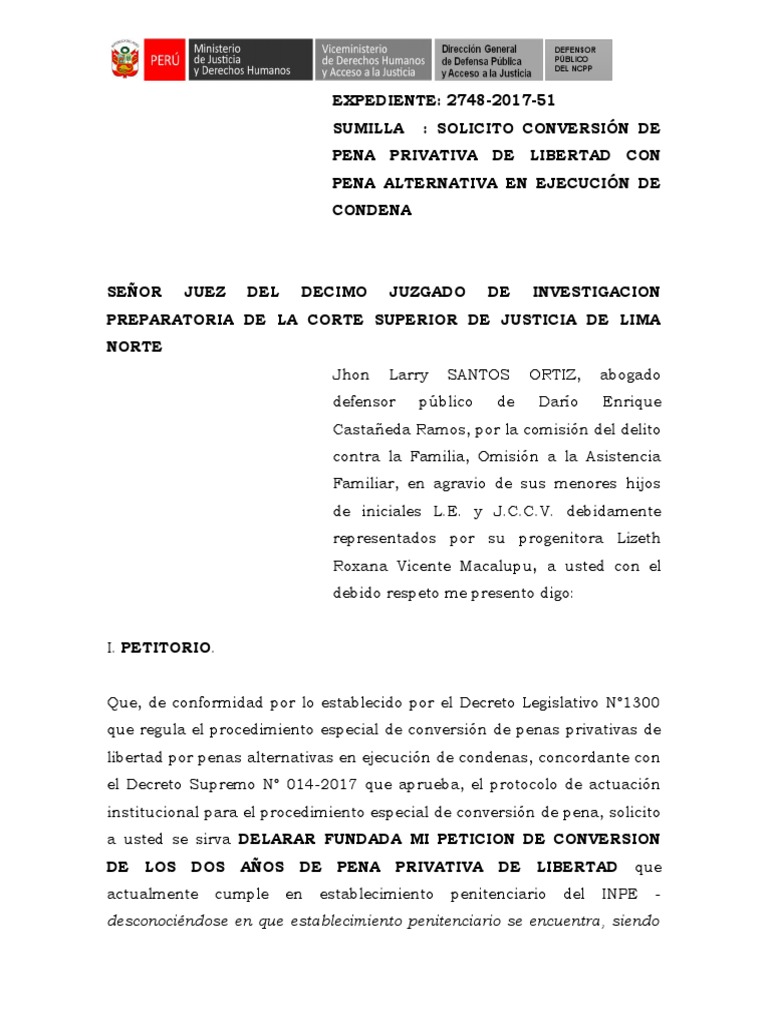 PERÚ Ministerio de Justicia y Derechos Humanos Viceministerio de Derechos Humanos y Acceso a la Justicia Dirección General de Defensa Pública y Acceso a la Justicia DEFENSOR PÚBLICO DEL NCPP

EXPEDIENTE: 2748-2017-51

SUMILLA : SOLICITO CONVERSIÓN DE PENA PRIVATIVA DE LIBERTAD CON PENA ALTERNATIVA EN EJECUCIÓN DE CONDENA

SEÑOR JUEZ DEL DECIMO JUZGADO DE INVESTIGACION PREPARATORIA DE LA CORTE SUPERIOR DE JUSTICIA DE LIMA NORTE

Jhon Larry SANTOS ORTIZ, abogado defensor público de Darío Enrique Castañeda Ramos, por la comisión del delito contra la Familia, Omisión a la Asistencia Familiar, en agravio de sus menores hijos de iniciales L.E. y J.C.C.V. debidamente representados por su progenitora Lizeth Roxana Vicente Macalupu, a usted con el debido respeto me presento digo:

I. PETITORIO.

Que, de conformidad por lo establecido por el Decreto Legislativo N°1300 que regula el procedimiento especial de conversión de penas privativas de libertad por penas alternativas en ejecución de condenas, concordante con el Decreto Supremo N° 014-2017 que aprueba, el protocolo de actuación institucional para el procedimiento especial de conversión de pena, solicito a usted se sirva DELARAR FUNDADA MI PETICION DE CONVERSION DE LOS DOS AÑOS DE PENA PRIVATIVA DE LIBERTAD que actualmente cumple en establecimiento penitenciario del INPE - desconociéndose en que establecimiento penitenciario se encuentra, siendo